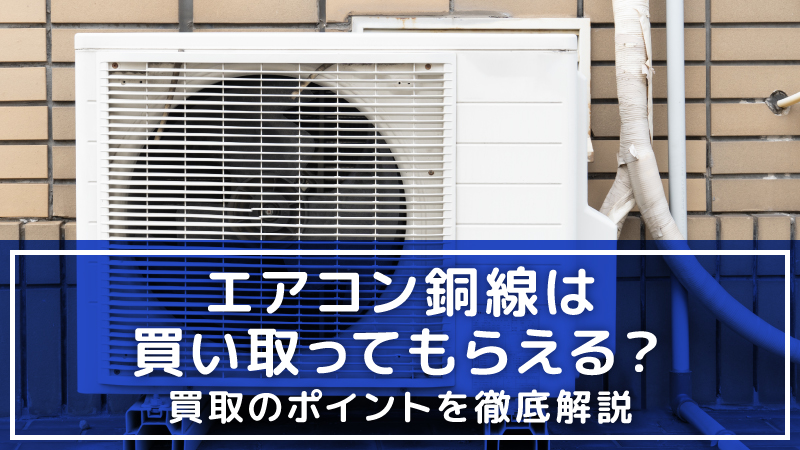 エアコン銅線は
買い取ってもらえる？
買取のポイントを徹底解説